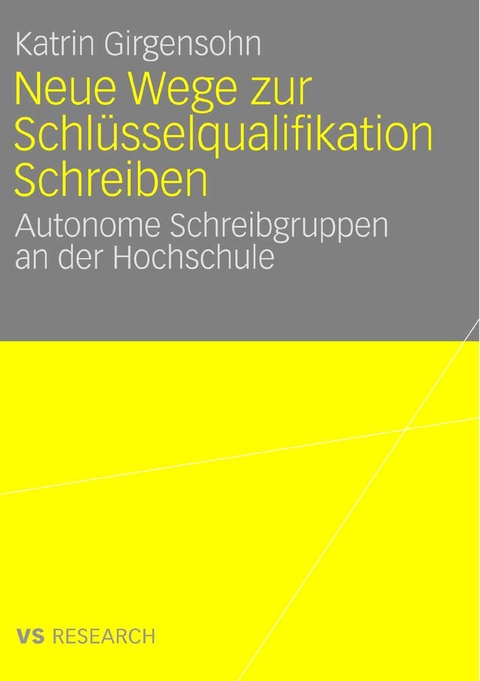 Katrin Girgensohn

Neue Wege zur Schlüsselqualifikation Schreiben

Autonome Schreibgruppen an der Hochschule

VS RESEARCH